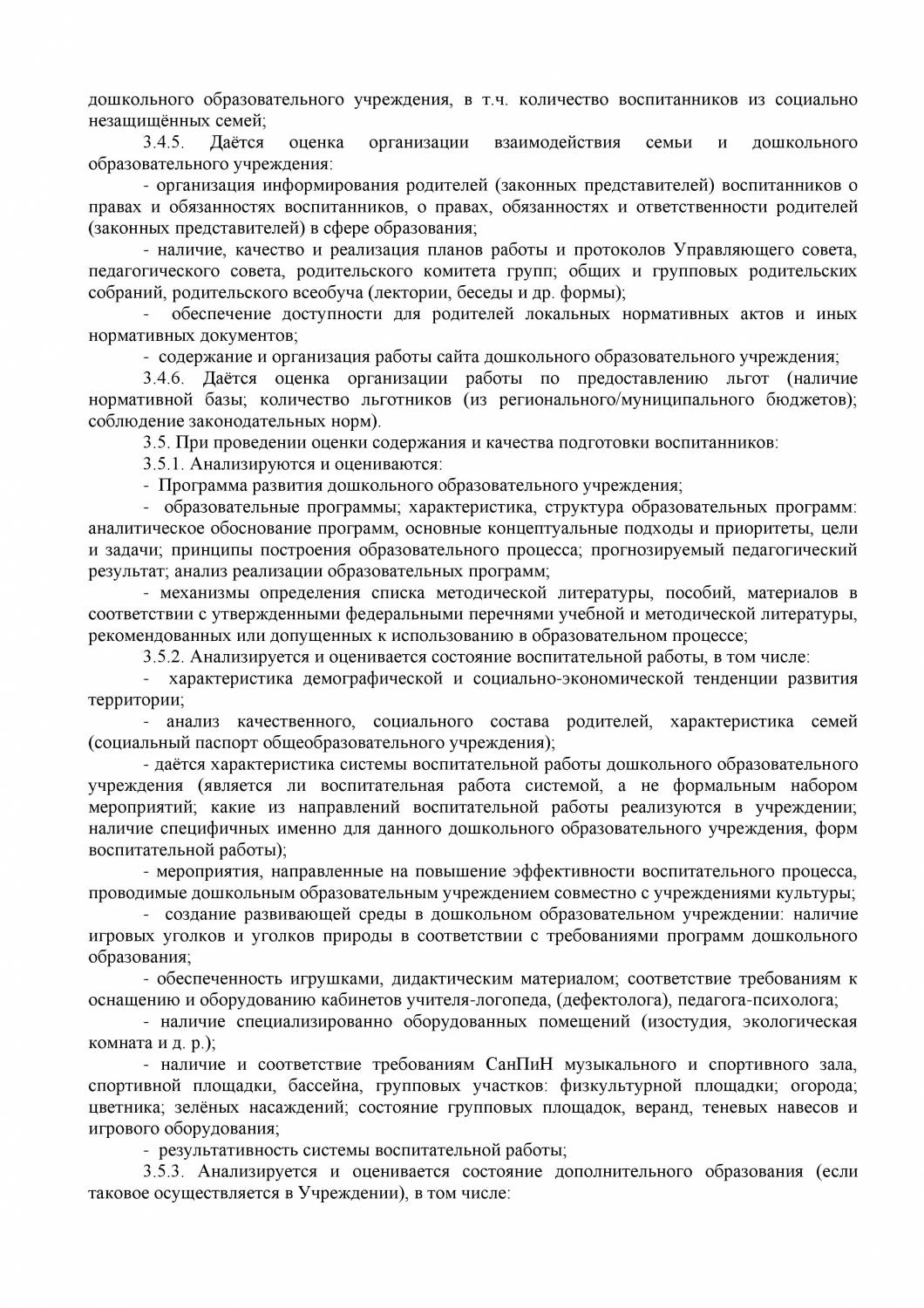 дошкольного образовательного учреждения, в т.ч. количество воспитанников из социально незащищённых семей;

3.4.5. Даётся оценка организации взаимодействия семьи и дошкольного образовательного учреждения:

- организация информирования родителей (законных представителей) воспитанников о правах и обязанностях воспитанников, о правах, обязанностях и ответственности родителей (законных представителей) в сфере образования;

- наличие, качество и реализация планов работы и протоколов Управляющего совета, педагогического совета, родительского комитета групп; общих и групповых родительских собраний, родительского всеобуча (лектории, беседы и др. формы);

- обеспечение доступности для родителей локальных нормативных актов и иных нормативных документов;

- содержание и организация работы сайта дошкольного образовательного учреждения;

3.4.6. Даётся оценка организации работы по предоставлению льгот (наличие нормативной базы; количество льготников (из регионального/муниципального бюджетов); соблюдение законодательных норм).

3.5. При проведении оценки содержания и качества подготовки воспитанников:

3.5.1. Анализируются и оцениваются:

- Программа развития дошкольного образовательного учреждения;

- образовательные программы; характеристика, структура образовательных программ: аналитическое обоснование программ, основные концептуальные подходы и приоритеты, цели и задачи; принципы построения образовательного процесса; прогнозируемый педагогический результат; анализ реализации образовательных программ;

- механизмы определения списка методической литературы, пособий, материалов в соответствии с утвержденными федеральными перечнями учебной и методической литературы, рекомендованных или допущенных к использованию в образовательном процессе;

3.5.2. Анализируется и оценивается состояние воспитательной работы, в том числе:

- характеристика демографической и социально-экономической тенденции развития территории;

- анализ качественного, социального состава родителей, характеристика семей (социальный паспорт общеобразовательного учреждения);

- даётся характеристика системы воспитательной работы дошкольного образовательного учреждения (является ли воспитательная работа системой, а не формальным набором мероприятий; какие из направлений воспитательной работы реализуются в учреждении; наличие специфичных именно для данного дошкольного образовательного учреждения, форм воспитательной работы);

- мероприятия, направленные на повышение эффективности воспитательного процесса, проводимые дошкольным образовательным учреждением совместно с учреждениями культуры;

- создание развивающей среды в дошкольном образовательном учреждении: наличие игровых уголков и уголков природы в соответствии с требованиями программ дошкольного образования;

- обеспеченность игрушками, дидактическим материалом; соответствие требованиям к оснащению и оборудованию кабинетов учителя-логопеда, (дефектолога), педагога-психолога;

- наличие специализированно оборудованных помещений (изостудия, экологическая комната и д. р.);

- наличие и соответствие требованиям СанПиН музыкального и спортивного зала, спортивной площадки, бассейна, групповых участков: физкультурной площадки; огорода; цветника; зелёных насаждений; состояние групповых площадок, веранд, теневых навесов и игрового оборудования;

- результативность системы воспитательной работы;

3.5.3. Анализируется и оценивается состояние дополнительного образования (если таковое осуществляется в Учреждении), в том числе: